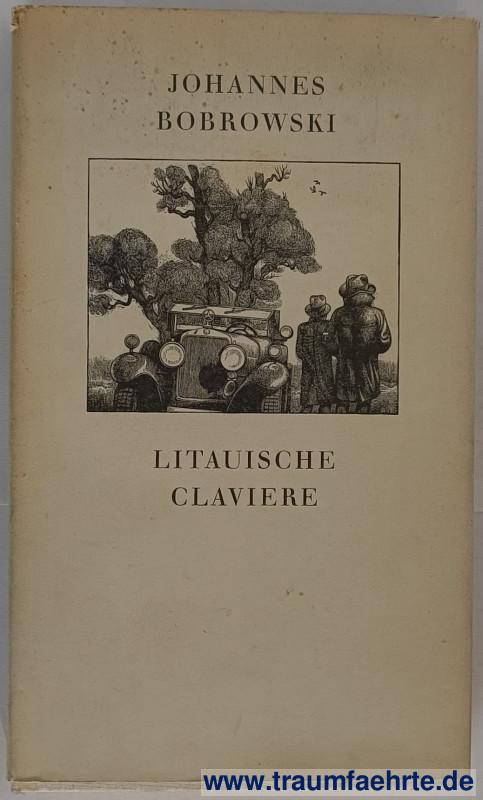 JOHANNES
BOBROWSKI

LITAUISCHE
CLAVIERE

www.traumfaehrte.de